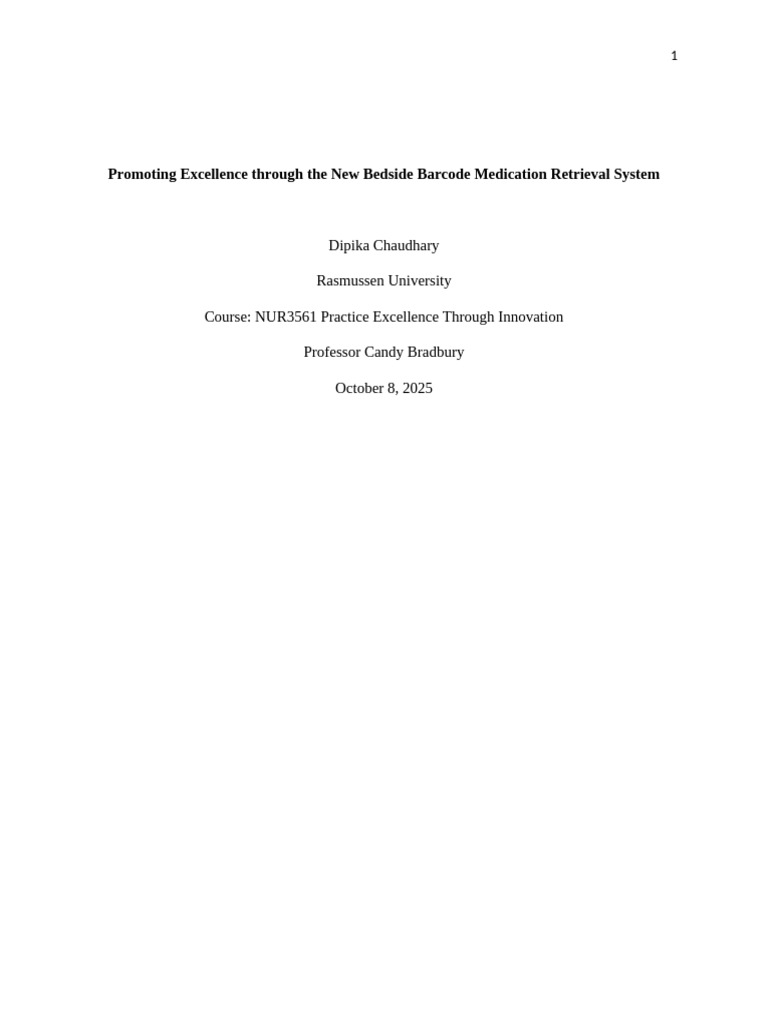 1

Promoting Excellence through the New Bedside Barcode Medication Retrieval System

Dipika Chaudhary

Rasmussen University

Course: NUR3561 Practice Excellence Through Innovation

Professor Candy Bradbury

October 8, 2025